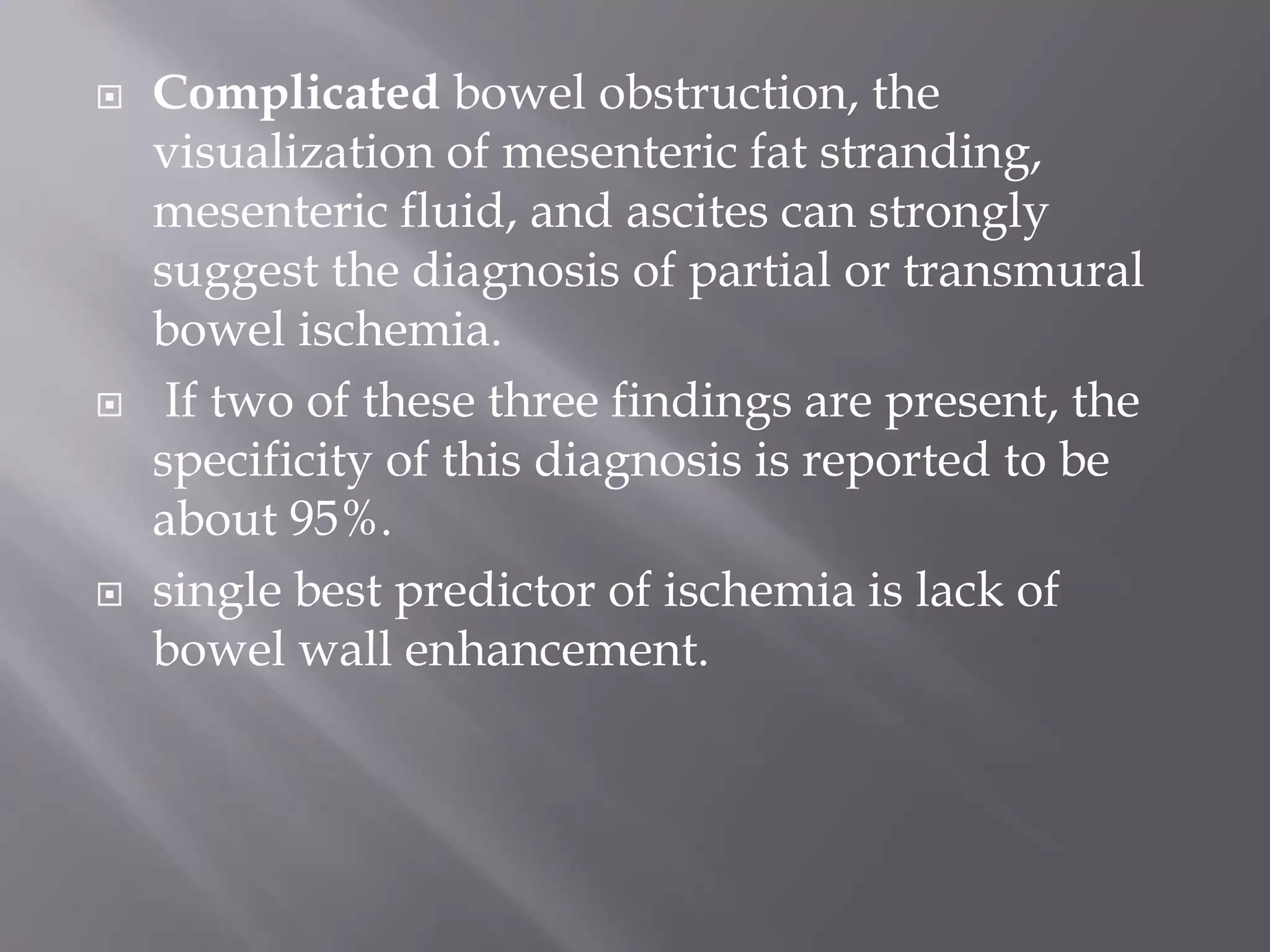 Complicated bowel obstruction, the visualization of mesenteric fat stranding, mesenteric fluid, and ascites can strongly suggest the diagnosis of partial or transmural bowel ischemia.

If two of these three findings are present, the specificity of this diagnosis is reported to be about 95%.

single best predictor of ischemia is lack of bowel wall enhancement.